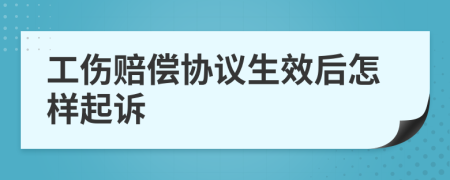 工伤赔偿协议生效后怎样起诉